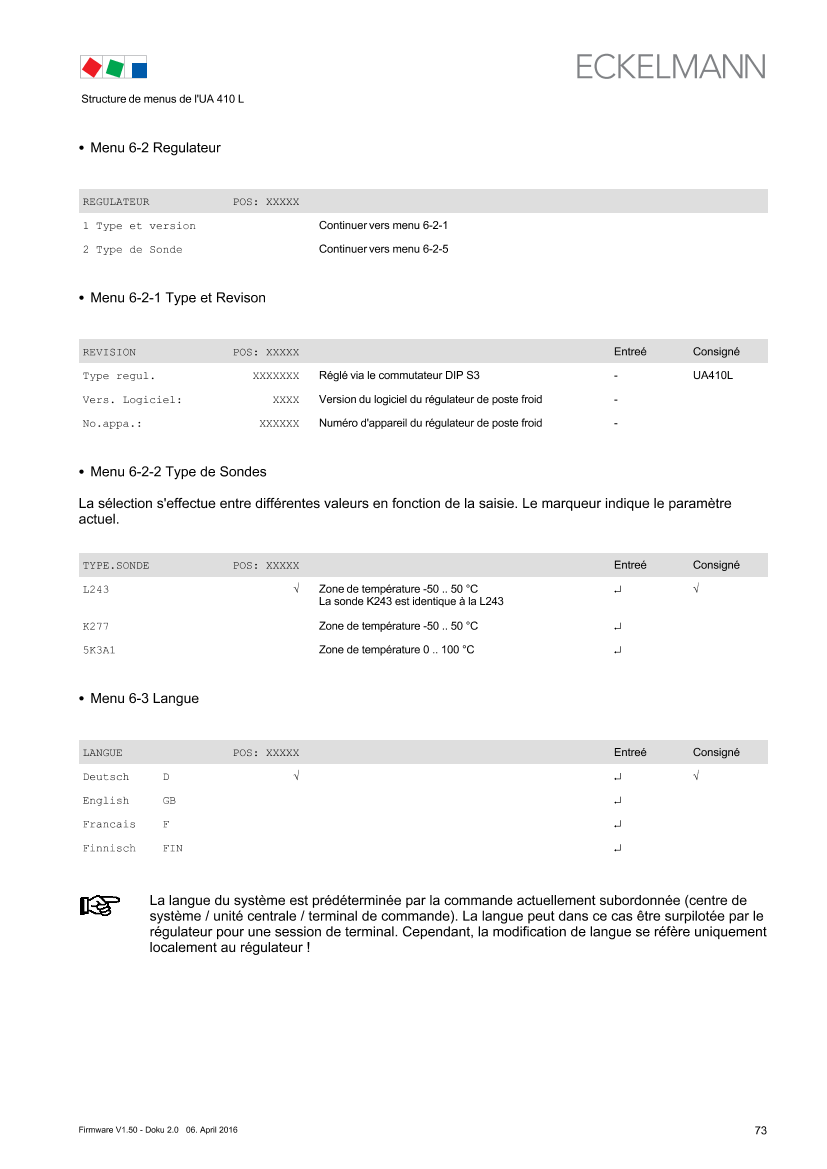 ECKELMANN

Structure de menus de l'UA 410 L

• Menu 6-2 Regulateur

| REGULATEUR | POS: XXXXX | |
|---|---|---|
| 1 Type et version | | Continuer vers menu 6-2-1 |
| 2 Type de Sonde | | Continuer vers menu 6-2-5 |

• Menu 6-2-1 Type et Revison

| REVISION | POS: XXXXX | | Entreé | Consigné |
|---|---|---|---|---|
| Type regul. | XXXXXXX | Réglé via le commutateur DIP S3 | - | UA410L |
| Vers. Logiciel: | XXXX | Version du logiciel du régulateur de poste froid | - | |
| No.appa.: | XXXXXX | Numéro d'appareil du régulateur de poste froid | - | |

• Menu 6-2-2 Type de Sondes

La sélection s'effectue entre différentes valeurs en fonction de la saisie. Le marqueur indique le paramètre actuel.

| TYPE.SONDE | POS: XXXXX | | Entreé | Consigné |
|---|---|---|---|---|
| L243 | √ | Zone de température -50 .. 50 °C La sonde K243 est identique à la L243 | ↵ | √ |
| K277 | | Zone de température -50 .. 50 °C | ↵ | |
| 5K3A1 | | Zone de température 0 .. 100 °C | ↵ | |

• Menu 6-3 Langue

| LANGUE | | POS: XXXXX | Entreé | Consigné |
|---|---|---|---|---|
| Deutsch | D | √ | ↵ | √ |
| English | GB | | ↵ | |
| Francais | F | | ↵ | |
| Finnisch | FIN | | ↵ | |

La langue du système est prédéterminée par la commande actuellement subordonnée (centre de système / unité centrale / terminal de commande). La langue peut dans ce cas être surpilotée par le régulateur pour une session de terminal. Cependant, la modification de langue se réfère uniquement localement au régulateur !

Firmware V1.50 - Doku 2.0 06. April 2016

73